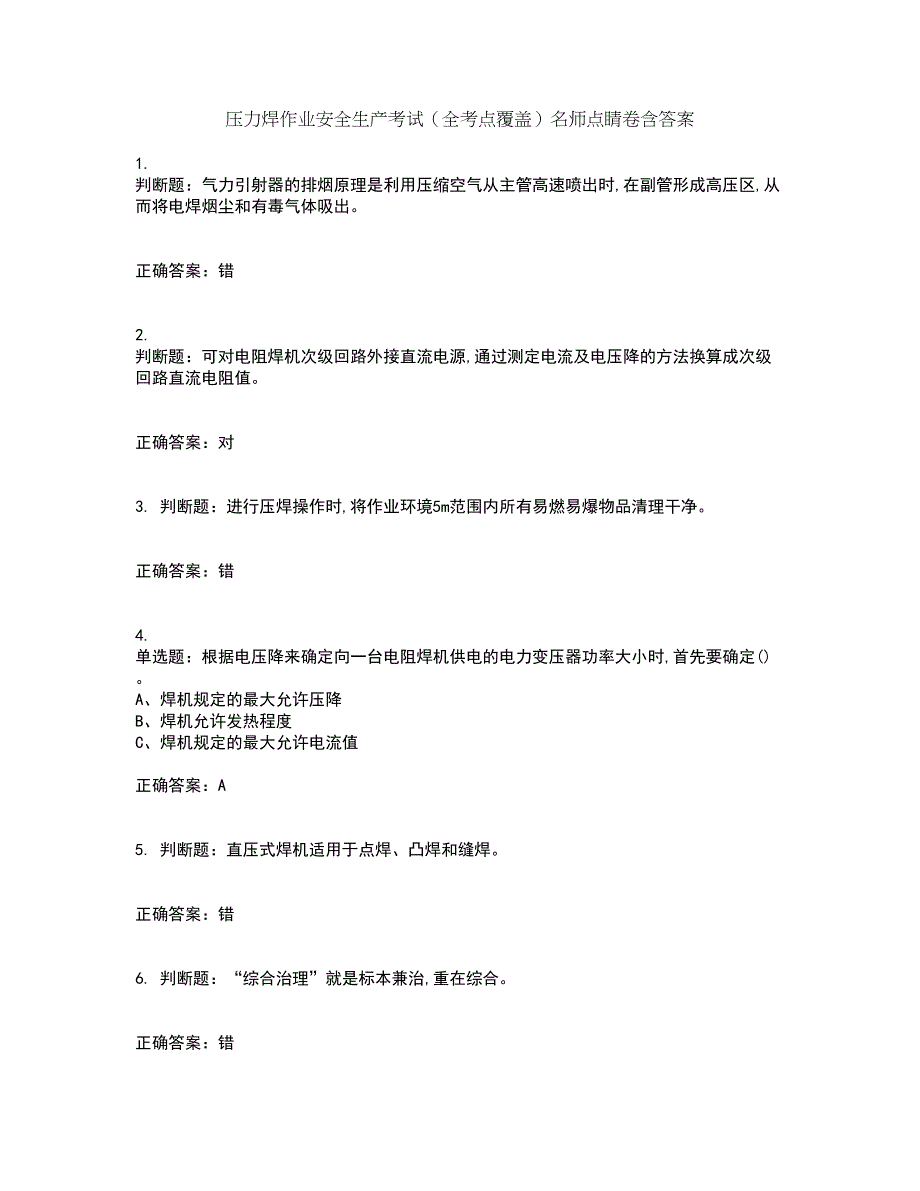 压力焊作业安全生产考试（全考点覆盖）名师点睛卷含答案

1.
判断题：气力引射器的排烟原理是利用压缩空气从主管高速喷出时,在副管形成高压区,从而将电焊烟尘和有毒气体吸出。

正确答案：错

2.
判断题：可对电阻焊机次级回路外接直流电源,通过测定电流及电压降的方法换算成次级回路直流电阻值。

正确答案：对

3. 判断题：进行压焊操作时,将作业环境5m范围内所有易燃易爆物品清理干净。

正确答案：错

4.
单选题：根据电压降来确定向一台电阻焊机供电的电力变压器功率大小时,首先要确定()。
A、焊机规定的最大允许压降
B、焊机允许发热程度
C、焊机规定的最大允许电流值

正确答案：A

5. 判断题：直压式焊机适用于点焊、凸焊和缝焊。

正确答案：错

6. 判断题：“综合治理”就是标本兼治,重在综合。

正确答案：错